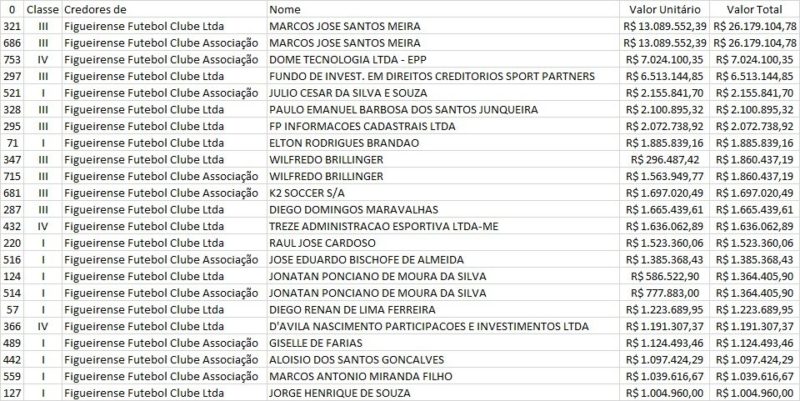 | 0 | Classe | Credores de | Nome | Valor Unitário | Valor Total |
|---|---|---|---|---|---|
| 321 | III | Figueirense Futebol Clube Ltda | MARCOS JOSE SANTOS MEIRA | R$ 13.089.552,39 | R$ 26.179.104,78 |
| 686 | III | Figueirense Futebol Clube Associação | MARCOS JOSE SANTOS MEIRA | R$ 13.089.552,39 | R$ 26.179.104,78 |
| 753 | IV | Figueirense Futebol Clube Associação | DOME TECNOLOGIA LTDA - EPP | R$ 7.024.100,35 | R$ 7.024.100,35 |
| 297 | III | Figueirense Futebol Clube Ltda | FUNDO DE INVEST. EM DIREITOS CREDITORIOS SPORT PARTNERS | R$ 6.513.144,85 | R$ 6.513.144,85 |
| 521 | I | Figueirense Futebol Clube Associação | JULIO CESAR DA SILVA E SOUZA | R$ 2.155.841,70 | R$ 2.155.841,70 |
| 328 | III | Figueirense Futebol Clube Ltda | PAULO EMANUEL BARBOSA DOS SANTOS JUNQUEIRA | R$ 2.100.895,32 | R$ 2.100.895,32 |
| 295 | III | Figueirense Futebol Clube Ltda | FP INFORMACOES CADASTRAIS LTDA | R$ 2.072.738,92 | R$ 2.072.738,92 |
| 71 | I | Figueirense Futebol Clube Ltda | ELTON RODRIGUES BRANDAO | R$ 1.885.839,16 | R$ 1.885.839,16 |
| 347 | III | Figueirense Futebol Clube Ltda | WILFREDO BRILLINGER | R$ 296.487,42 | R$ 1.860.437,19 |
| 715 | III | Figueirense Futebol Clube Associação | WILFREDO BRILLINGER | R$ 1.563.949,77 | R$ 1.860.437,19 |
| 681 | III | Figueirense Futebol Clube Associação | K2 SOCCER S/A | R$ 1.697.020,49 | R$ 1.697.020,49 |
| 287 | III | Figueirense Futebol Clube Ltda | DIEGO DOMINGOS MARAVALHAS | R$ 1.665.439,61 | R$ 1.665.439,61 |
| 432 | IV | Figueirense Futebol Clube Ltda | TREZE ADMINISTRACAO ESPORTIVA LTDA-ME | R$ 1.636.062,89 | R$ 1.636.062,89 |
| 220 | I | Figueirense Futebol Clube Ltda | RAUL JOSE CARDOSO | R$ 1.523.360,06 | R$ 1.523.360,06 |
| 516 | I | Figueirense Futebol Clube Associação | JOSE EDUARDO BISCHOFE DE ALMEIDA | R$ 1.385.368,43 | R$ 1.385.368,43 |
| 124 | I | Figueirense Futebol Clube Ltda | JONATAN PONCIANO DE MOURA DA SILVA | R$ 586.522,90 | R$ 1.364.405,90 |
| 514 | I | Figueirense Futebol Clube Associação | JONATAN PONCIANO DE MOURA DA SILVA | R$ 777.883,00 | R$ 1.364.405,90 |
| 57 | I | Figueirense Futebol Clube Ltda | DIEGO RENAN DE LIMA FERREIRA | R$ 1.223.689,95 | R$ 1.223.689,95 |
| 366 | IV | Figueirense Futebol Clube Ltda | D'AVILA NASCIMENTO PARTICIPACOES E INVESTIMENTOS LTDA | R$ 1.191.307,37 | R$ 1.191.307,37 |
| 489 | I | Figueirense Futebol Clube Associação | GISELLE DE FARIAS | R$ 1.124.493,46 | R$ 1.124.493,46 |
| 442 | I | Figueirense Futebol Clube Associação | ALOISIO DOS SANTOS GONCALVES | R$ 1.097.424,29 | R$ 1.097.424,29 |
| 559 | I | Figueirense Futebol Clube Associação | MARCOS ANTONIO MIRANDA FILHO | R$ 1.039.616,67 | R$ 1.039.616,67 |
| 127 | I | Figueirense Futebol Clube Ltda | JORGE HENRIQUE DE SOUZA | R$ 1.004.960,00 | R$ 1.004.960,00 |